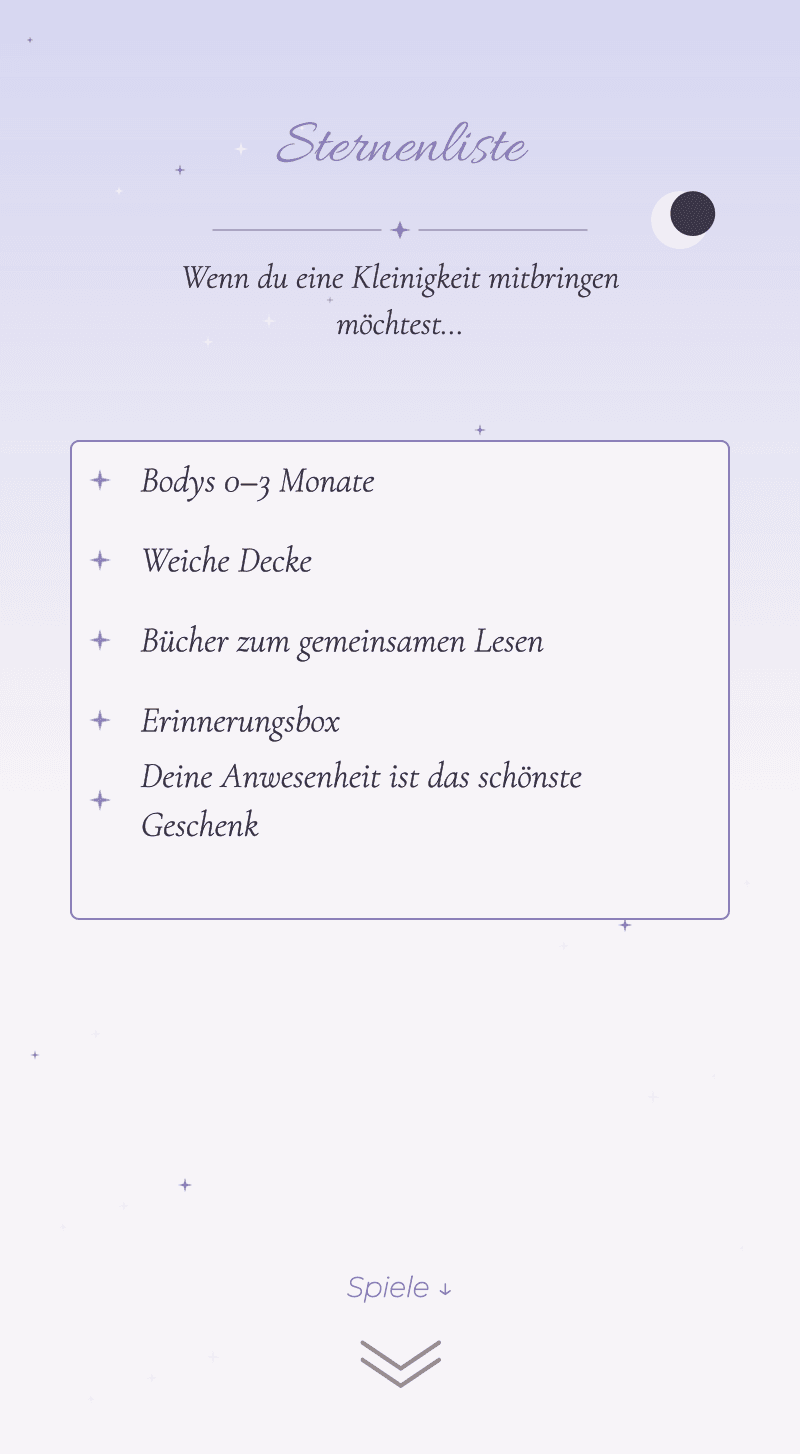 Sternenliste

Wenn du eine Kleinigkeit mitbringen möchtest...

Bodys 0–3 Monate

Weiche Decke

Bücher zum gemeinsamen Lesen

Erinnerungsbox

Deine Anwesenheit ist das schönste Geschenk

Spiele ↓